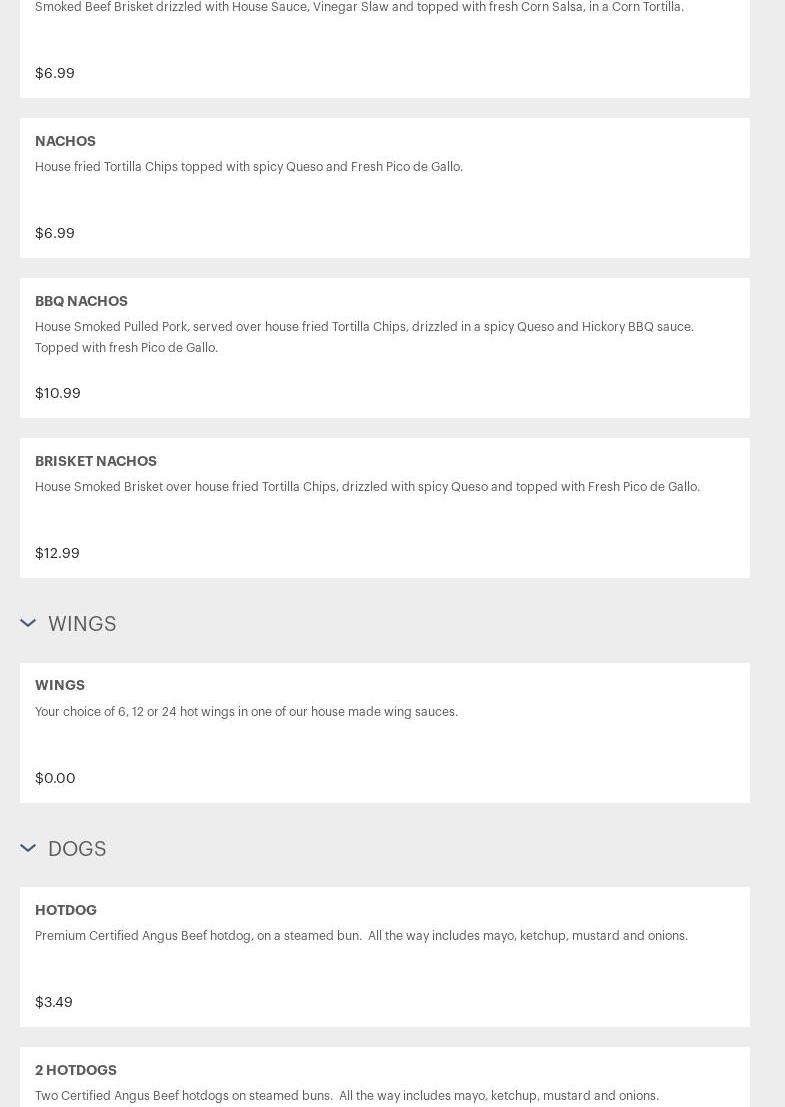 Smoked Beef Brisket drizzled with House Sauce, Vinegar Slaw and topped with fresh Corn Salsa, in a Corn Tortilla.

$6.99

NACHOS

House fried Tortilla Chips topped with spicy Queso and Fresh Pico de Gallo.

$6.99

BBQ NACHOS

House Smoked Pulled Pork, served over house fried Tortilla Chips, drizzled in a spicy Queso and Hickory BBQ sauce. Topped with fresh Pico de Gallo.

$10.99

BRISKET NACHOS

House Smoked Brisket over house fried Tortilla Chips, drizzled with spicy Queso and topped with Fresh Pico de Gallo.

$12.99

WINGS

WINGS

Your choice of 6, 12 or 24 hot wings in one of our house made wing sauces.

$0.00

DOGS

HOTDOG

Premium Certified Angus Beef hotdog, on a steamed bun. All the way includes mayo, ketchup, mustard and onions.

$3.49

2 HOTDOGS

Two Certified Angus Beef hotdogs on steamed buns. All the way includes mayo, ketchup, mustard and onions.